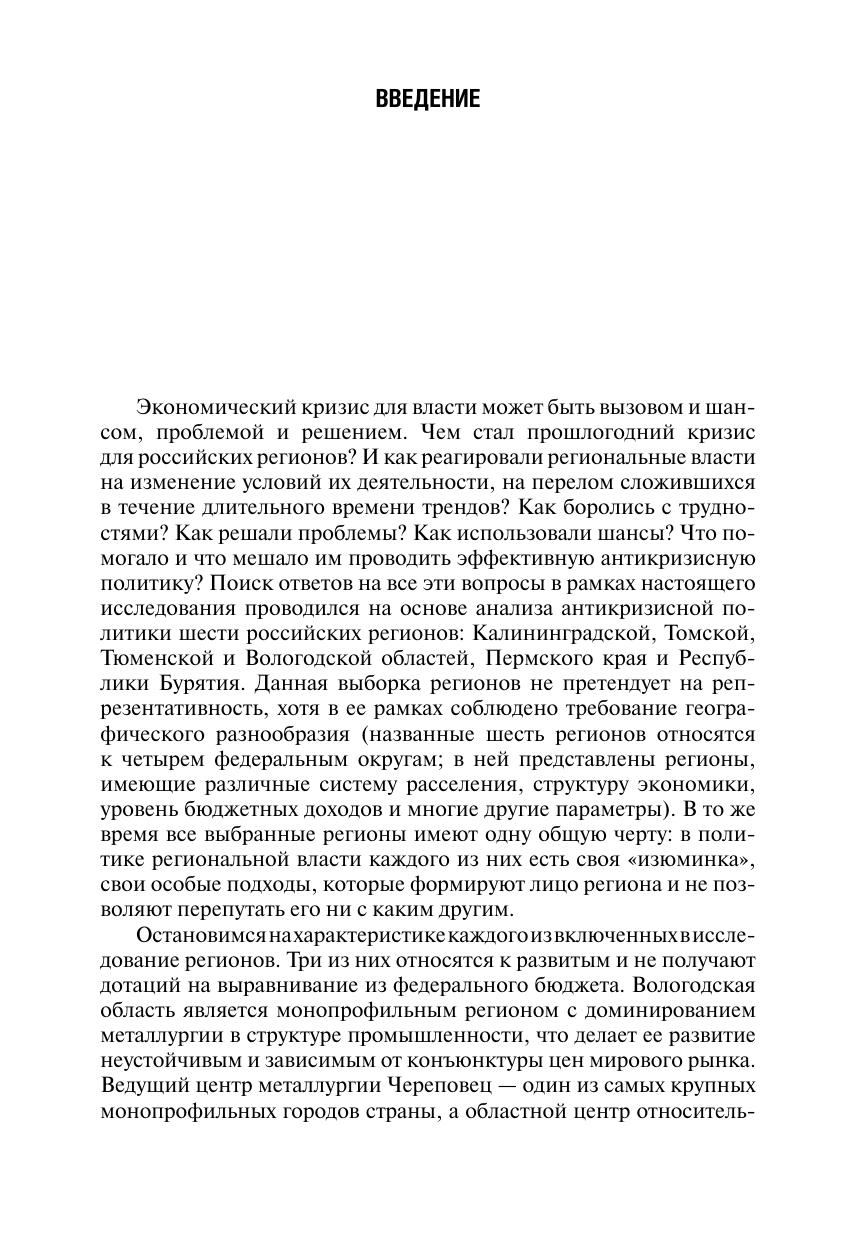 ВВЕДЕНИЕ

Экономический кризис для власти может быть вызовом и шансом, проблемой и решением. Чем стал прошлогодний кризис для российских регионов? И как реагировали региональные власти на изменение условий их деятельности, на перелом сложившихся в течение длительного времени трендов? Как боролись с трудностями? Как решали проблемы? Как использовали шансы? Что помогало и что мешало им проводить эффективную антикризисную политику? Поиск ответов на все эти вопросы в рамках настоящего исследования проводился на основе анализа антикризисной политики шести российских регионов: Калининградской, Томской, Тюменской и Вологодской областей, Пермского края и Республики Бурятия. Данная выборка регионов не претендует на репрезентативность, хотя в ее рамках соблюдено требование географического разнообразия (названные шесть регионов относятся к четырем федеральным округам; в ней представлены регионы, имеющие различные систему расселения, структуру экономики, уровень бюджетных доходов и многие другие параметры). В то же время все выбранные регионы имеют одну общую черту: в политике региональной власти каждого из них есть своя «изюминка», свои особые подходы, которые формируют лицо региона и не позволяют перепутать его ни с каким другим.

Остановимся на характеристике каждого из включенных в исследование регионов. Три из них относятся к развитым и не получают дотаций на выравнивание из федерального бюджета. Вологодская область является монопрофильным регионом с доминированием металлургии в структуре промышленности, что делает ее развитие неустойчивым и зависимым от конъюнктуры цен мирового рынка. Ведущий центр металлургии Череповец — один из самых крупных монопрофильных городов страны, а областной центр относитель-